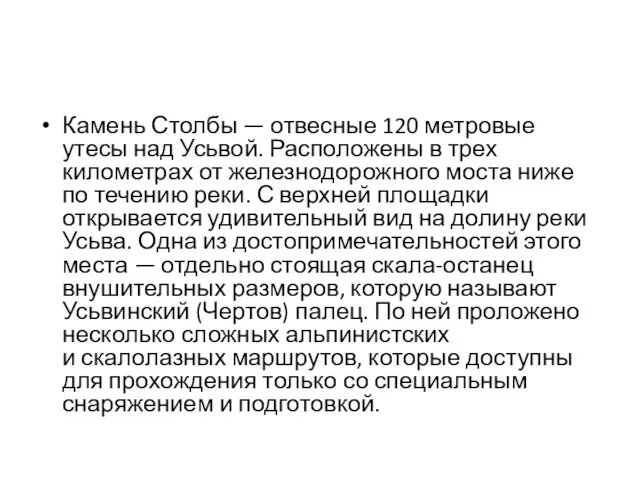 • Камень Столбы — отвесные 120 метровые утесы над Усьвой. Расположены в трех километрах от железнодорожного моста ниже по течению реки. С верхней площадки открывается удивительный вид на долину реки Усьва. Одна из достопримечательностей этого места — отдельно стоящая скала-останец внушительных размеров, которую называют Усьвинский (Чертов) палец. По ней проложено несколько сложных альпинистских и скалолазных маршрутов, которые доступны для прохождения только со специальным снаряжением и подготовкой.